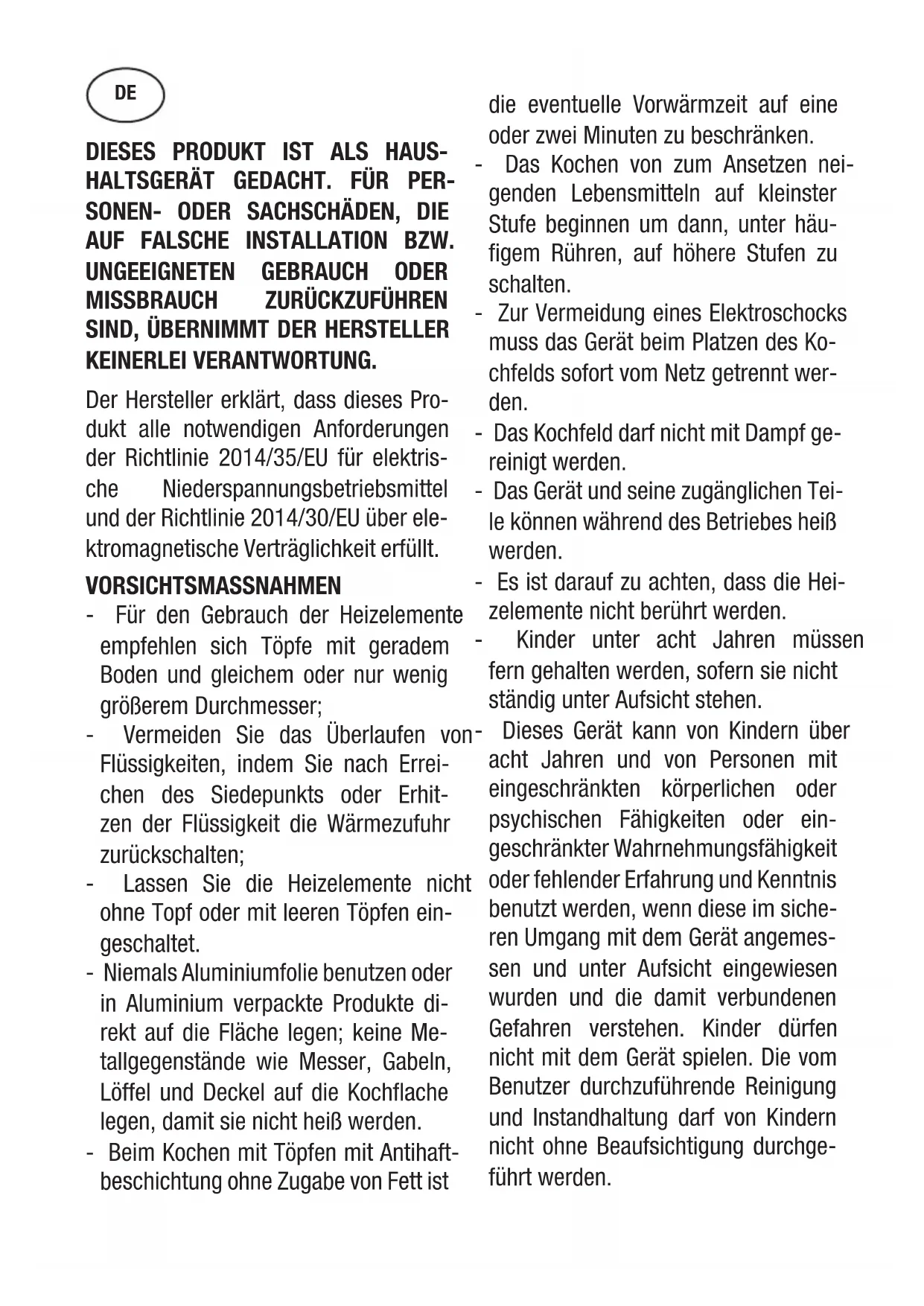 DE

DIESES PRODUKT IST ALS HAUSHALTSGERÄT GEDACHT. FÜR PERSONEN- ODER SACHSCHÄDEN, DIE AUF FALSCHE INSTALLATION BZW. UNGEEIGNETEN GEBRAUCH ODER MISSBRAUCH ZURÜCKZUFÜHREN SIND, ÜBERNIMMT DER HERSTELLER KEINERLEI VERANTWORTUNG.

Der Hersteller erklärt, dass dieses Produkt alle notwendigen Anforderungen der Richtlinie 2014/35/EU für elektrische Niederspannungsbetriebsmittel und der Richtlinie 2014/30/EU über elektromagnetische Verträglichkeit erfüllt.

VORSICHTSMASSNAHMEN

- Für den Gebrauch der Heizelemente empfehlen sich Töpfe mit geradem Boden und gleichem oder nur wenig größerem Durchmesser;
- Vermeiden Sie das Überlaufen von Flüssigkeiten, indem Sie nach Erreichen des Siedepunkts oder Erhitzen der Flüssigkeit die Wärmezufuhr zurückschalten;
- Lassen Sie die Heizelemente nicht ohne Topf oder mit leeren Töpfen eingeschaltet.
- Niemals Aluminiumfolie benutzen oder in Aluminium verpackte Produkte direkt auf die Fläche legen; keine Metallgegenstände wie Messer, Gabeln, Löffel und Deckel auf die Kochflache legen, damit sie nicht heiß werden.
- Beim Kochen mit Töpfen mit Antihaftbeschichtung ohne Zugabe von Fett ist die eventuelle Vorwärmzeit auf eine oder zwei Minuten zu beschränken.
- Das Kochen von zum Ansetzen neigenden Lebensmitteln auf kleinster Stufe beginnen um dann, unter häufigem Rühren, auf höhere Stufen zu schalten.
- Zur Vermeidung eines Elektroschocks muss das Gerät beim Platzen des Kochfelds sofort vom Netz getrennt werden.
- Das Kochfeld darf nicht mit Dampf gereinigt werden.
- Das Gerät und seine zugänglichen Teile können während des Betriebes heiß werden.
- Es ist darauf zu achten, dass die Heizelemente nicht berührt werden.
- Kinder unter acht Jahren müssen fern gehalten werden, sofern sie nicht ständig unter Aufsicht stehen.
- Dieses Gerät kann von Kindern über acht Jahren und von Personen mit eingeschränkten körperlichen oder psychischen Fähigkeiten oder eingeschränkter Wahrnehmungsfähigkeit oder fehlender Erfahrung und Kenntnis benutzt werden, wenn diese im sicheren Umgang mit dem Gerät angemessen und unter Aufsicht eingewiesen wurden und die damit verbundenen Gefahren verstehen. Kinder dürfen nicht mit dem Gerät spielen. Die vom Benutzer durchzuführende Reinigung und Instandhaltung darf von Kindern nicht ohne Beaufsichtigung durchgeführt werden.